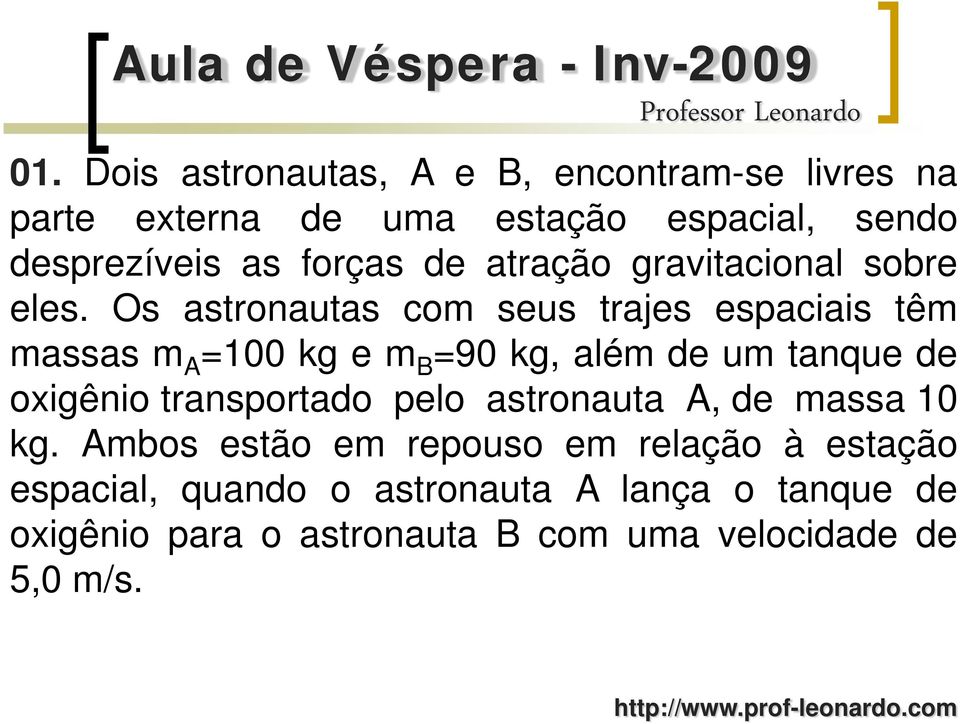 Aula de Véspera - Inv-2009

Professor Leonardo

01. Dois astronautas, A e B, encontram-se livres na parte externa de uma estação espacial, sendo desprezíveis as forças de atração gravitacional sobre eles. Os astronautas com seus trajes espaciais têm massas $m_A$=100 kg e $m_B$=90 kg, além de um tanque de oxigênio transportado pelo astronauta A, de massa 10 kg. Ambos estão em repouso em relação à estação espacial, quando o astronauta A lança o tanque de oxigênio para o astronauta B com uma velocidade de 5,0 m/s.

http://www.prof-leonardo.com